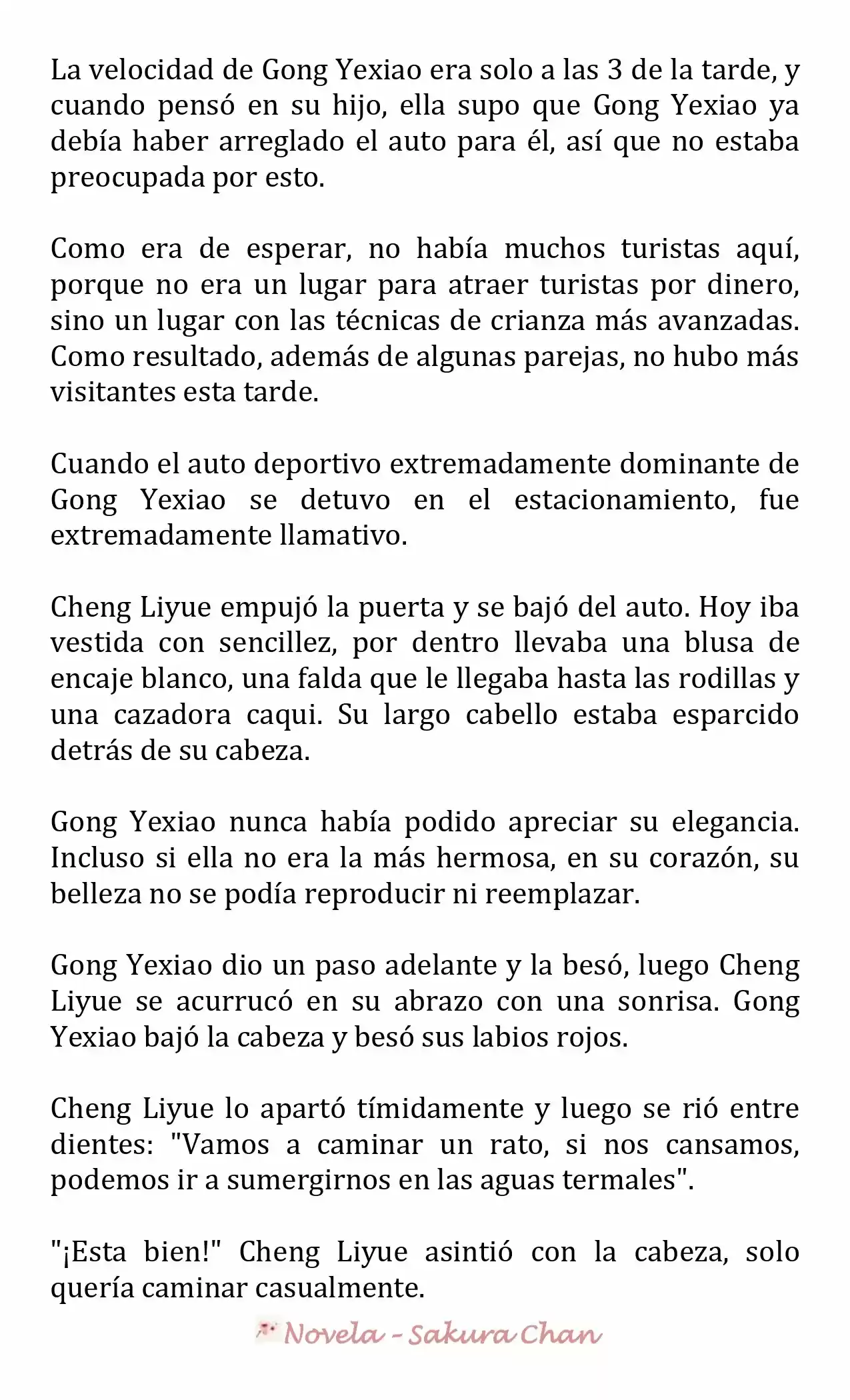 La velocidad de Gong Yexiao era solo a las 3 de la tarde, y cuando pensó en su hijo, ella supo que Gong Yexiao ya debía haber arreglado el auto para él, así que no estaba preocupada por esto.

Como era de esperar, no había muchos turistas aquí, porque no era un lugar para atraer turistas por dinero, sino un lugar con las técnicas de crianza más avanzadas. Como resultado, además de algunas parejas, no hubo más visitantes esta tarde.

Cuando el auto deportivo extremadamente dominante de Gong Yexiao se detuvo en el estacionamiento, fue extremadamente llamativo.

Cheng Liyue empujó la puerta y se bajó del auto. Hoy iba vestida con sencillez, por dentro llevaba una blusa de encaje blanco, una falda que le llegaba hasta las rodillas y una cazadora caqui. Su largo cabello estaba esparcido detrás de su cabeza.

Gong Yexiao nunca había podido apreciar su elegancia. Incluso si ella no era la más hermosa, en su corazón, su belleza no se podía reproducir ni reemplazar.

Gong Yexiao dio un paso adelante y la besó, luego Cheng Liyue se acurrucó en su abrazo con una sonrisa. Gong Yexiao bajó la cabeza y besó sus labios rojos.

Cheng Liyue lo apartó tímidamente y luego se rió entre dientes: "Vamos a caminar un rato, si nos cansamos, podemos ir a sumergirnos en las aguas termales".

"¡Esta bien!" Cheng Liyue asintió con la cabeza, solo quería caminar casualmente.

Novela - Sakura Chan